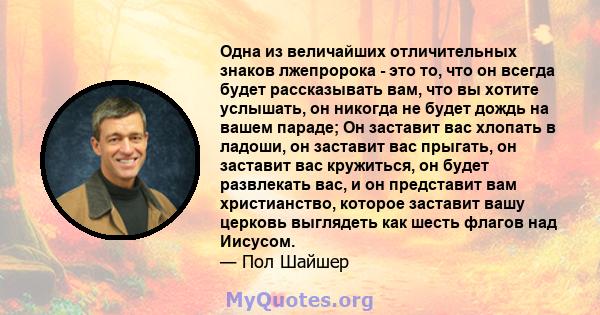 Одна из величайших отличительных знаков лжепророка - это то, что он всегда будет рассказывать вам, что вы хотите услышать, он никогда не будет дождь на вашем параде; Он заставит вас хлопать в ладоши, он заставит вас прыгать, он заставит вас кружиться, он будет развлекать вас, и он представит вам христианство, которое заставит вашу церковь выглядеть как шесть флагов над Иисусом.
— Пол Шайшер

MyQuotes.org